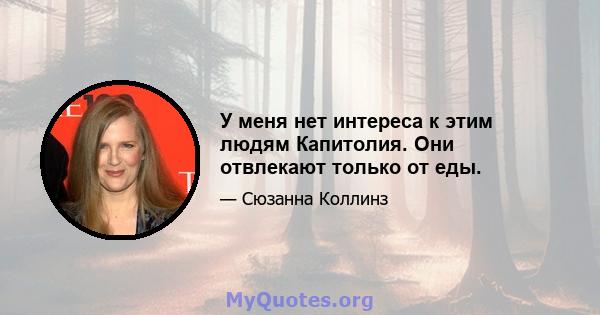 У меня нет интереса к этим людям Капитолия. Они отвлекают только от еды.

— Сюзанна Коллинз

MyQuotes.org